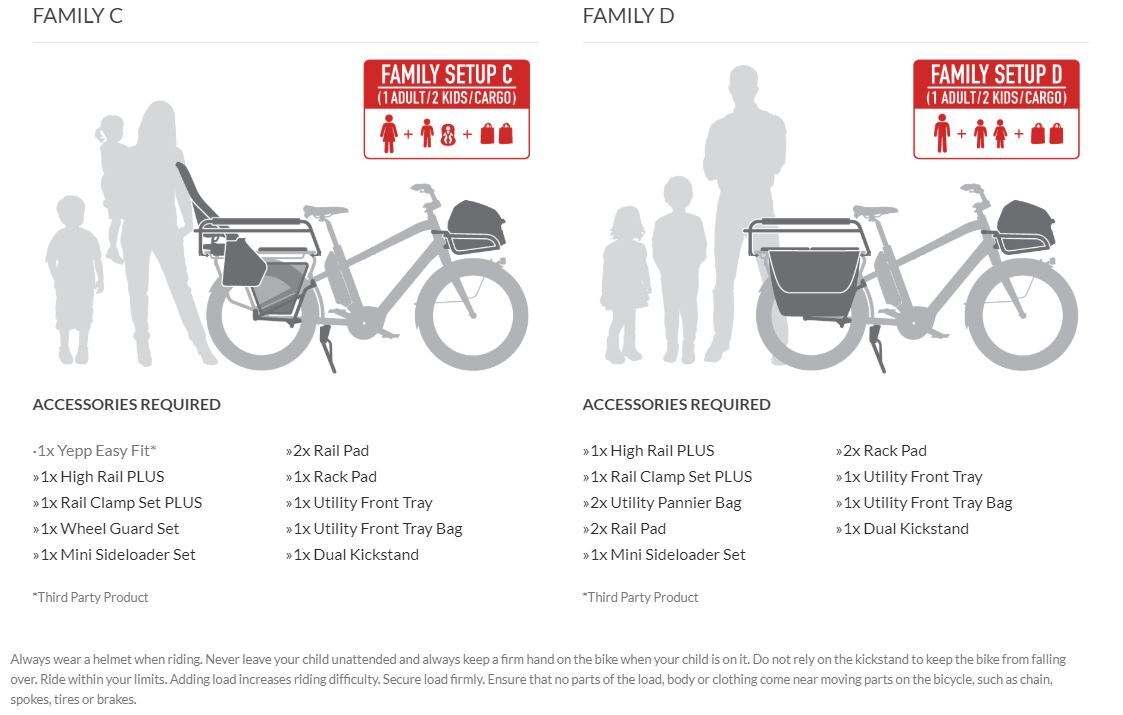 FAMILY C

FAMILY SETUP C
(1 ADULT/2 KIDS/CARGO)

ACCESSORIES REQUIRED

·1x Yepp Easy Fit*
»1x High Rail PLUS
»1x Rail Clamp Set PLUS
»1x Wheel Guard Set
»1x Mini Sideloader Set

»2x Rail Pad
»1x Rack Pad
»1x Utility Front Tray
»1x Utility Front Tray Bag
»1x Dual Kickstand

*Third Party Product

FAMILY D

FAMILY SETUP D
(1 ADULT/2 KIDS/CARGO)

ACCESSORIES REQUIRED

»1x High Rail PLUS
»1x Rail Clamp Set PLUS
»2x Utility Pannier Bag
»2x Rail Pad
»1x Mini Sideloader Set

»2x Rack Pad
»1x Utility Front Tray
»1x Utility Front Tray Bag
»1x Dual Kickstand

*Third Party Product

Always wear a helmet when riding. Never leave your child unattended and always keep a firm hand on the bike when your child is on it. Do not rely on the kickstand to keep the bike from falling over. Ride within your limits. Adding load increases riding difficulty. Secure load firmly. Ensure that no parts of the load, body or clothing come near moving parts on the bicycle, such as chain, spokes, tires or brakes.